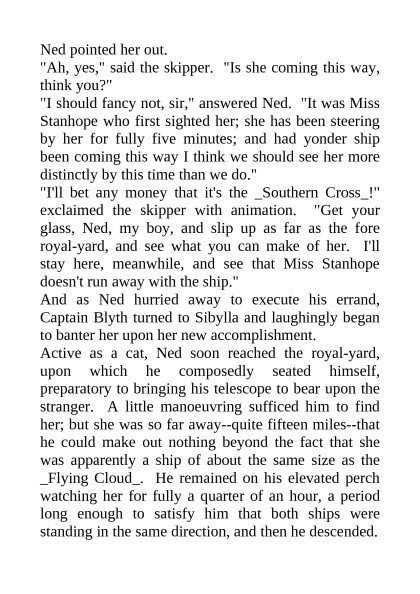 Ned pointed her out.
"Ah, yes," said the skipper. "Is she coming this way, think you?"
"I should fancy not, sir," answered Ned. "It was Miss Stanhope who first sighted her; she has been steering by her for fully five minutes; and had yonder ship been coming this way I think we should see her more distinctly by this time than we do."
"I'll bet any money that it's the _Southern Cross_!" exclaimed the skipper with animation. "Get your glass, Ned, my boy, and slip up as far as the fore royal-yard, and see what you can make of her. I'll stay here, meanwhile, and see that Miss Stanhope doesn't run away with the ship."
And as Ned hurried away to execute his errand, Captain Blyth turned to Sibylla and laughingly began to banter her upon her new accomplishment.
Active as a cat, Ned soon reached the royal-yard, upon which he composedly seated himself, preparatory to bringing his telescope to bear upon the stranger. A little manoeuvring sufficed him to find her; but she was so far away--quite fifteen miles--that he could make out nothing beyond the fact that she was apparently a ship of about the same size as the _Flying Cloud_. He remained on his elevated perch watching her for fully a quarter of an hour, a period long enough to satisfy him that both ships were standing in the same direction, and then he descended.